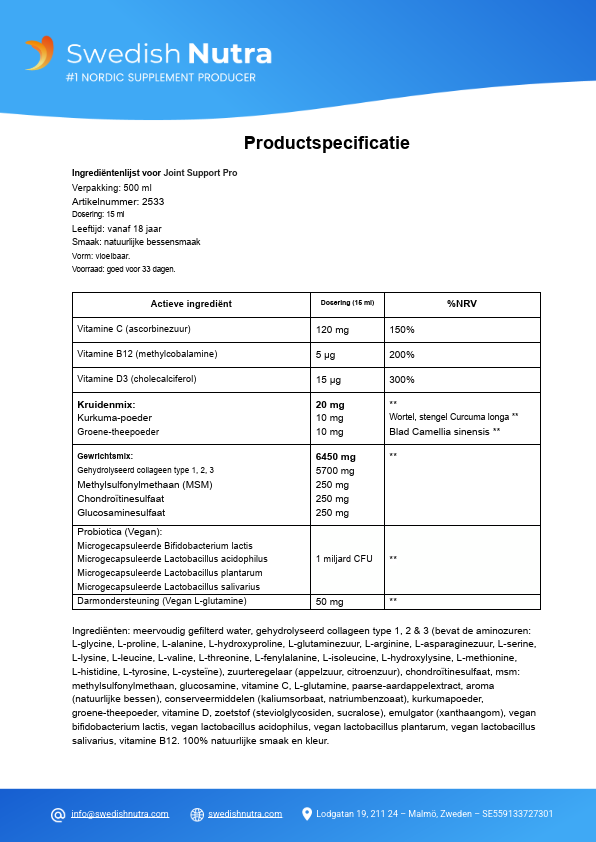 Swedish Nutra
#1 NORDIC SUPPLEMENT PRODUCER

Productspecificatie

Ingrediëntenlijst voor Joint Support Pro
Verpakking: 500 ml
Artikelnummer: 2533
Dosering: 15 ml
Leeftijd: vanaf 18 jaar
Smaak: natuurlijke bessensmaak
Vorm: vloeibaar.
Voorraad: goed voor 33 dagen.

| Actieve ingrediënt | Dosering (15 ml) | %NRV |
|---|---|---|
| Vitamine C (ascorbinezuur) | 120 mg | 150% |
| Vitamine B12 (methylcobalamine) | 5 µg | 200% |
| Vitamine D3 (cholecalciferol) | 15 µg | 300% |
| Kruidenmix: Kurkuma-poeder Groene-theepoeder | 20 mg 10 mg 10 mg | ** Wortel, stengel Curcuma longa ** Blad Camellia sinensis ** |
| Gewrichtsmix: Gehydrolyseerd collageen type 1, 2, 3 Methylsulfonylmethaan (MSM) Chondroïtinesulfaat Glucosaminesulfaat | 6450 mg 5700 mg 250 mg 250 mg 250 mg | ** |
| Probiotica (Vegan): Microgecapsuleerde Bifidobacterium lactis Microgecapsuleerde Lactobacillus acidophilus Microgecapsuleerde Lactobacillus plantarum Microgecapsuleerde Lactobacillus salivarius | 1 miljard CFU | ** |
| Darmondersteuning (Vegan L-glutamine) | 50 mg | ** |

Ingrediënten: meervoudig gefilterd water, gehydrolyseerd collageen type 1, 2 & 3 (bevat de aminozuren: L-glycine, L-proline, L-alanine, L-hydroxyproline, L-glutaminezuur, L-arginine, L-asparaginezuur, L-serine, L-lysine, L-leucine, L-valine, L-threonine, L-fenylalanine, L-isoleucine, L-hydroxylysine, L-methionine, L-histidine, L-tyrosine, L-cysteïne), zuurteregelaar (appelzuur, citroenzuur), chondroïtinesulfaat, msm: methylsulfonylmethaan, glucosamine, vitamine C, L-glutamine, paarse-aardappelextract, aroma (natuurlijke bessen), conserveermiddelen (kaliumsorbaat, natriumbenzoaat), kurkumapoeder, groene-theepoeder, vitamine D, zoetstof (steviolglycosiden, sucralose), emulgator (xanthaangom), vegan bifidobacterium lactis, vegan lactobacillus acidophilus, vegan lactobacillus plantarum, vegan lactobacillus salivarius, vitamine B12. 100% natuurlijke smaak en kleur.

info@swedishnutra.com swedishnutra.com Lodgatan 19, 211 24 – Malmö, Zweden – SE559133727301